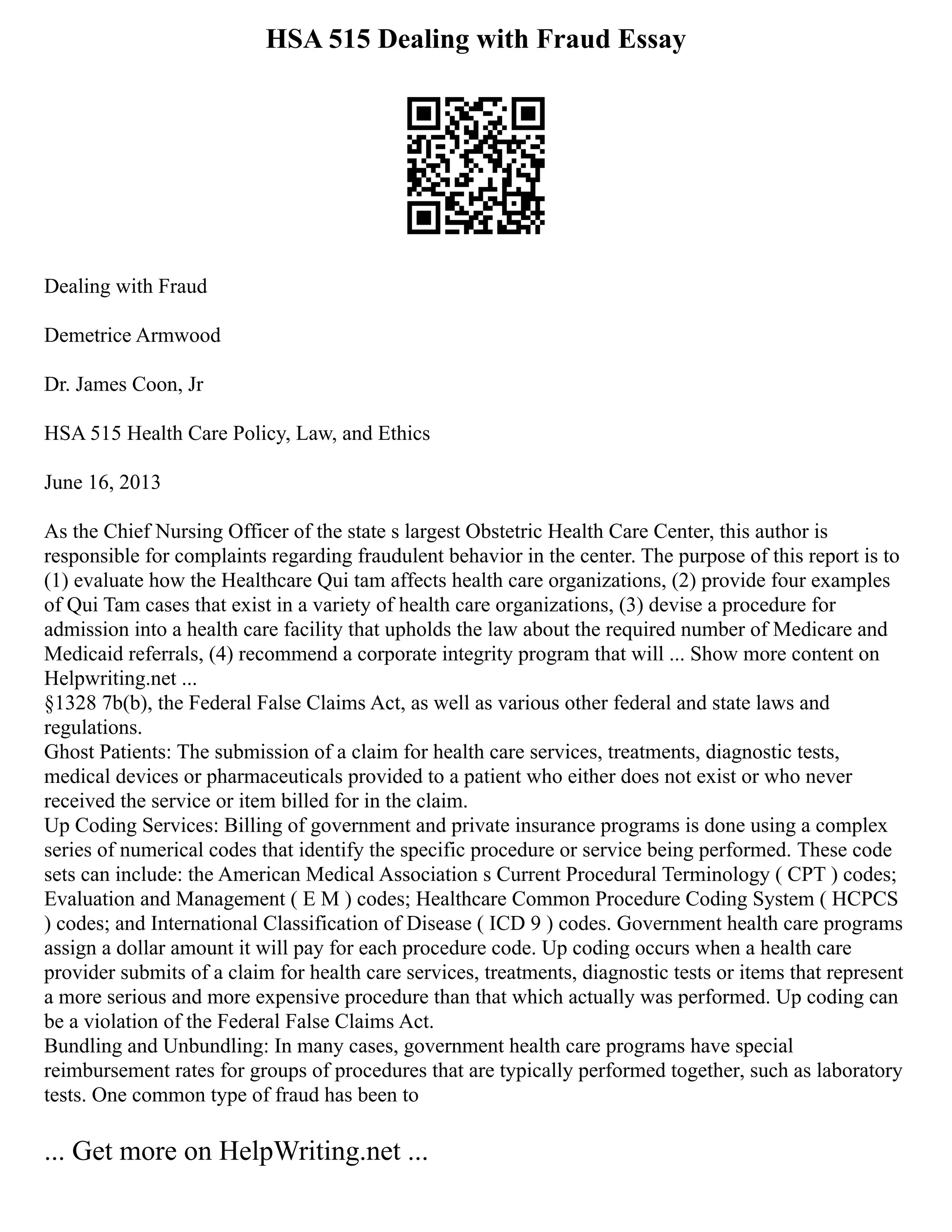 HSA 515 Dealing with Fraud Essay

Dealing with Fraud

Demetrice Armwood

Dr. James Coon, Jr

HSA 515 Health Care Policy, Law, and Ethics

June 16, 2013

As the Chief Nursing Officer of the state s largest Obstetric Health Care Center, this author is responsible for complaints regarding fraudulent behavior in the center. The purpose of this report is to (1) evaluate how the Healthcare Qui tam affects health care organizations, (2) provide four examples of Qui Tam cases that exist in a variety of health care organizations, (3) devise a procedure for admission into a health care facility that upholds the law about the required number of Medicare and Medicaid referrals, (4) recommend a corporate integrity program that will ... Show more content on Helpwriting.net ...
§1328 7b(b), the Federal False Claims Act, as well as various other federal and state laws and regulations.
Ghost Patients: The submission of a claim for health care services, treatments, diagnostic tests, medical devices or pharmaceuticals provided to a patient who either does not exist or who never received the service or item billed for in the claim.
Up Coding Services: Billing of government and private insurance programs is done using a complex series of numerical codes that identify the specific procedure or service being performed. These code sets can include: the American Medical Association s Current Procedural Terminology ( CPT ) codes; Evaluation and Management ( E M ) codes; Healthcare Common Procedure Coding System ( HCPCS ) codes; and International Classification of Disease ( ICD 9 ) codes. Government health care programs assign a dollar amount it will pay for each procedure code. Up coding occurs when a health care provider submits of a claim for health care services, treatments, diagnostic tests or items that represent a more serious and more expensive procedure than that which actually was performed. Up coding can be a violation of the Federal False Claims Act.
Bundling and Unbundling: In many cases, government health care programs have special reimbursement rates for groups of procedures that are typically performed together, such as laboratory tests. One common type of fraud has been to

... Get more on HelpWriting.net ...